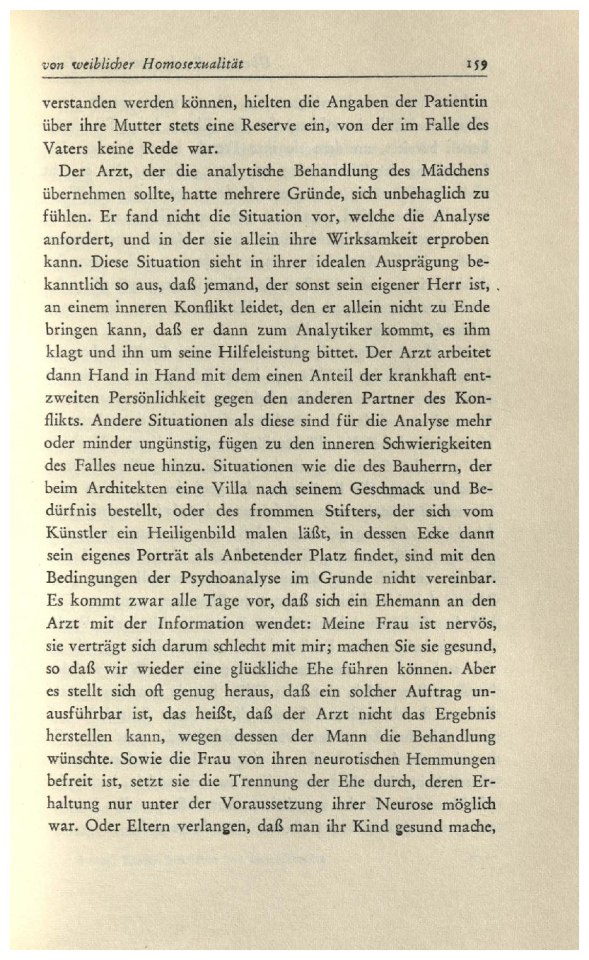 von weiblicher Homosexualität 159

verstanden werden können, hielten die Angaben der Patientin über ihre Mutter stets eine Reserve ein, von der im Falle des Vaters keine Rede war.

Der Arzt, der die analytische Behandlung des Mädchens übernehmen sollte, hatte mehrere Gründe, sich unbehaglich zu fühlen. Er fand nicht die Situation vor, welche die Analyse anfordert, und in der sie allein ihre Wirksamkeit erproben kann. Diese Situation sieht in ihrer idealen Ausprägung bekanntlich so aus, daß jemand, der sonst sein eigener Herr ist, an einem inneren Konflikt leidet, den er allein nicht zu Ende bringen kann, daß er dann zum Analytiker kommt, es ihm klagt und ihn um seine Hilfeleistung bittet. Der Arzt arbeitet dann Hand in Hand mit dem einen Anteil der krankhaft entzweiten Persönlichkeit gegen den anderen Partner des Konflikts. Andere Situationen als diese sind für die Analyse mehr oder minder ungünstig, fügen zu den inneren Schwierigkeiten des Falles neue hinzu. Situationen wie die des Bauherrn, der beim Architekten eine Villa nach seinem Geschmack und Bedürfnis bestellt, oder des frommen Stifters, der sich vom Künstler ein Heiligenbild malen läßt, in dessen Ecke dann sein eigenes Porträt als Anbetender Platz findet, sind mit den Bedingungen der Psychoanalyse im Grunde nicht vereinbar. Es kommt zwar alle Tage vor, daß sich ein Ehemann an den Arzt mit der Information wendet: Meine Frau ist nervös, sie verträgt sich darum schlecht mit mir; machen Sie sie gesund, so daß wir wieder eine glückliche Ehe führen können. Aber es stellt sich oft genug heraus, daß ein solcher Auftrag unausführbar ist, das heißt, daß der Arzt nicht das Ergebnis herstellen kann, wegen dessen der Mann die Behandlung wünschte. Sowie die Frau von ihren neurotischen Hemmungen befreit ist, setzt sie die Trennung der Ehe durch, deren Erhaltung nur unter der Voraussetzung ihrer Neurose möglich war. Oder Eltern verlangen, daß man ihr Kind gesund mache,